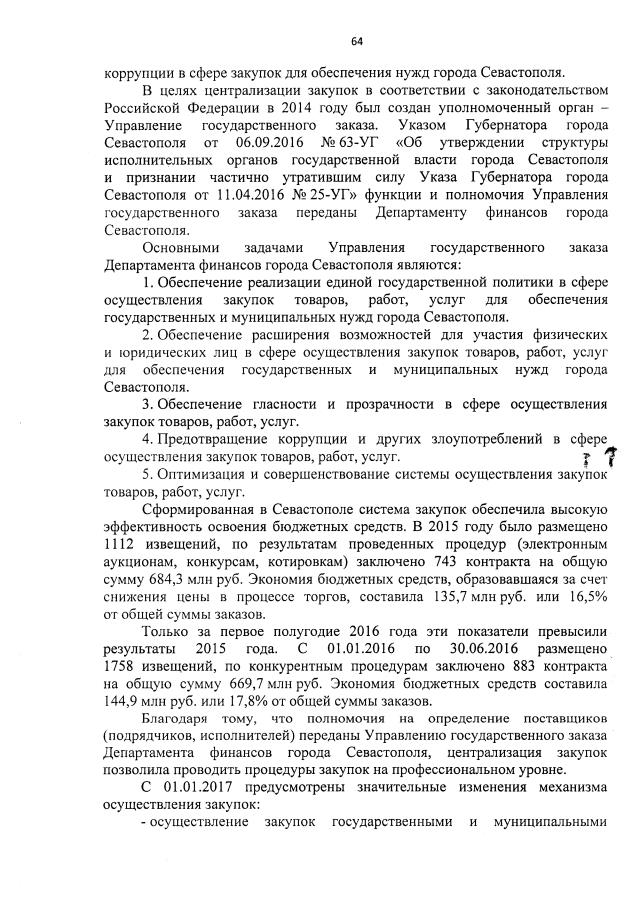 64

коррупции в сфере закупок для обеспечения нужд города Севастополя.

В целях централизации закупок в соответствии с законодательством Российской Федерации в 2014 году был создан уполномоченный орган – Управление государственного заказа. Указом Губернатора города Севастополя от 06.09.2016 № 63-УГ «Об утверждении структуры исполнительных органов государственной власти города Севастополя и признании частично утратившим силу Указа Губернатора города Севастополя от 11.04.2016 № 25-УГ» функции и полномочия Управления государственного заказа переданы Департаменту финансов города Севастополя.

Основными задачами Управления государственного заказа Департамента финансов города Севастополя являются:

1. Обеспечение реализации единой государственной политики в сфере осуществления закупок товаров, работ, услуг для обеспечения государственных и муниципальных нужд города Севастополя.

2. Обеспечение расширения возможностей для участия физических и юридических лиц в сфере осуществления закупок товаров, работ, услуг для обеспечения государственных и муниципальных нужд города Севастополя.

3. Обеспечение гласности и прозрачности в сфере осуществления закупок товаров, работ, услуг.

4. Предотвращение коррупции и других злоупотреблений в сфере осуществления закупок товаров, работ, услуг.

5. Оптимизация и совершенствование системы осуществления закупок товаров, работ, услуг.

Сформированная в Севастополе система закупок обеспечила высокую эффективность освоения бюджетных средств. В 2015 году было размещено 1112 извещений, по результатам проведенных процедур (электронным аукционам, конкурсам, котировкам) заключено 743 контракта на общую сумму 684,3 млн руб. Экономия бюджетных средств, образовавшаяся за счет снижения цены в процессе торгов, составила 135,7 млн руб. или 16,5% от общей суммы заказов.

Только за первое полугодие 2016 года эти показатели превысили результаты 2015 года. С 01.01.2016 по 30.06.2016 размещено 1758 извещений, по конкурентным процедурам заключено 883 контракта на общую сумму 669,7 млн руб. Экономия бюджетных средств составила 144,9 млн руб. или 17,8% от общей суммы заказов.

Благодаря тому, что полномочия на определение поставщиков (подрядчиков, исполнителей) переданы Управлению государственного заказа Департамента финансов города Севастополя, централизация закупок позволила проводить процедуры закупок на профессиональном уровне.

С 01.01.2017 предусмотрены значительные изменения механизма осуществления закупок:

- осуществление закупок государственными и муниципальными